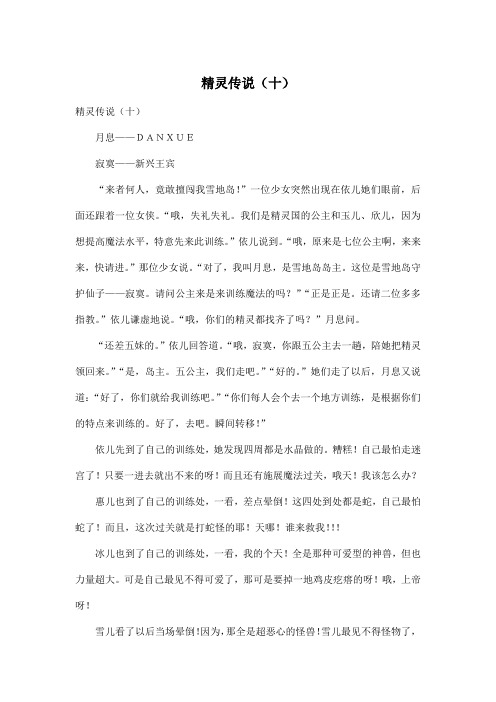 精灵传说（十）

精灵传说（十）

月息——DANXUE

寂寞——新兴王宾

“来者何人，竟敢擅闯我雪地岛！”一位少女突然出现在依儿她们眼前，后面还跟着一位女侠。“哦，失礼失礼。我们是精灵国的公主和玉儿、欣儿，因为想提高魔法水平，特意先来此训练。”依儿说到。“哦，原来是七位公主啊，来来来，快请进。”那位少女说。“对了，我叫月息，是雪地岛岛主。这位是雪地岛守护仙子——寂寞。请问公主来是来训练魔法的吗？”“正是正是。还请二位多多指教。”依儿谦虚地说。“哦，你们的精灵都找齐了吗？”月息问。

“还差五妹的。”依儿回答道。“哦，寂寞，你跟五公主去一趟，陪她把精灵领回来。”“是，岛主。五公主，我们走吧。”“好的。”她们走了以后，月息又说道：“好了，你们就给我训练吧。”“你们每人会个去一个地方训练，是根据你们的特点来训练的。好了，去吧。瞬间转移！”

依儿先到了自己的训练处，她发现四周都是水晶做的。糟糕！自己最怕走迷宫了！只要一进去就出不来的呀！而且还有施展魔法过关，哦天！我该怎么办？

惠儿也到了自己的训练处，一看，差点晕倒！这四处到处都是蛇，自己最怕蛇了！而且，这次过关就是打蛇怪的耶！天哪！谁来救我！！！

冰儿也到了自己的训练处，一看，我的个天！全是那种可爱型的神兽，但也力量超大。可是自己最见不得可爱了，那可是要掉一地鸡皮疙瘩的呀！哦，上帝呀！

雪儿看了以后当场晕倒！因为，那全是超恶心的怪兽！雪儿最见不得怪物了，